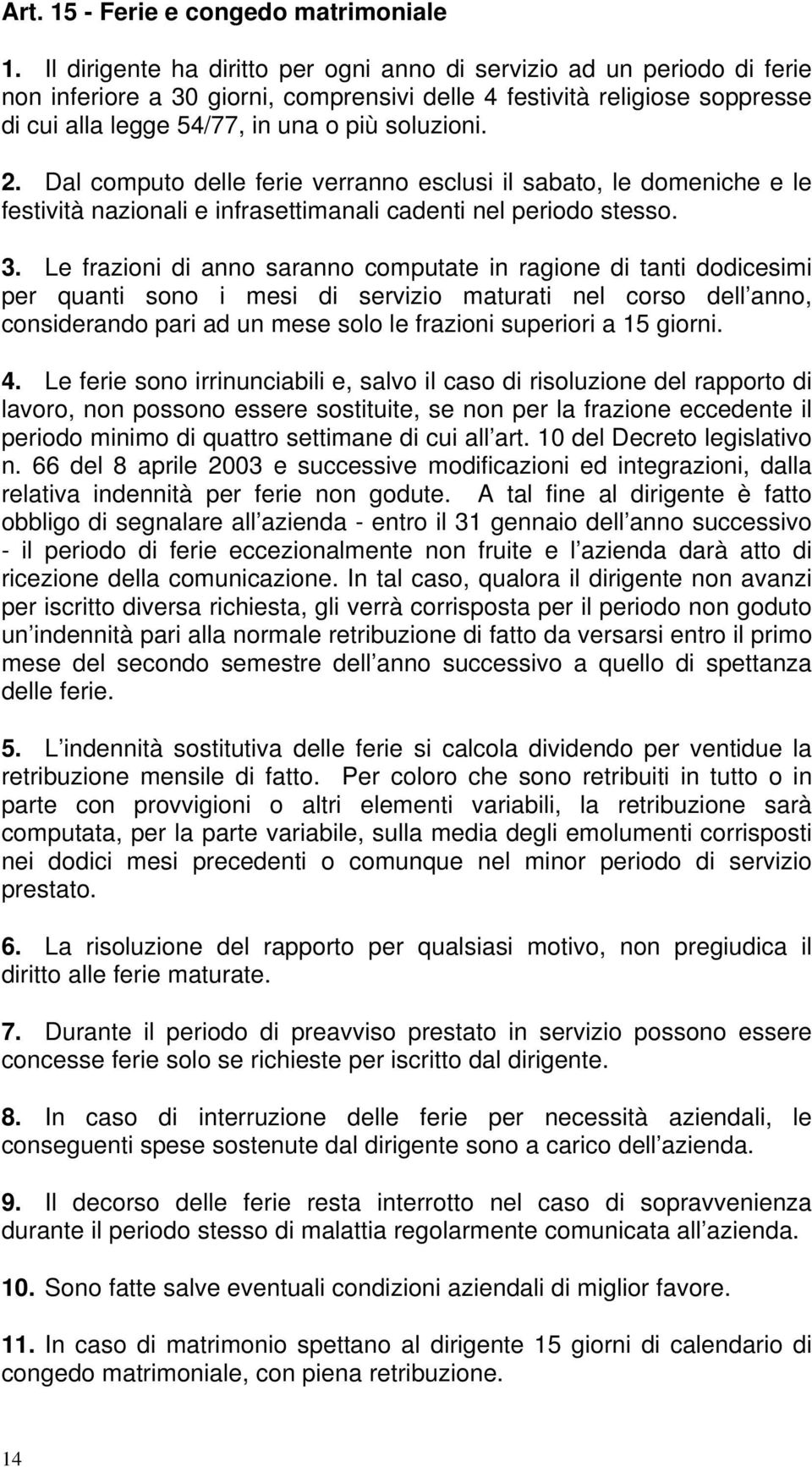 Art. 15 - Ferie e congedo matrimoniale

1. Il dirigente ha diritto per ogni anno di servizio ad un periodo di ferie non inferiore a 30 giorni, comprensivi delle 4 festività religiose soppresse di cui alla legge 54/77, in una o più soluzioni.

2. Dal computo delle ferie verranno esclusi il sabato, le domeniche e le festività nazionali e infrasettimanali cadenti nel periodo stesso.

3. Le frazioni di anno saranno computate in ragione di tanti dodicesimi per quanti sono i mesi di servizio maturati nel corso dell anno, considerando pari ad un mese solo le frazioni superiori a 15 giorni.

4. Le ferie sono irrinunciabili e, salvo il caso di risoluzione del rapporto di lavoro, non possono essere sostituite, se non per la frazione eccedente il periodo minimo di quattro settimane di cui all art. 10 del Decreto legislativo n. 66 del 8 aprile 2003 e successive modificazioni ed integrazioni, dalla relativa indennità per ferie non godute. A tal fine al dirigente è fatto obbligo di segnalare all azienda - entro il 31 gennaio dell anno successivo - il periodo di ferie eccezionalmente non fruite e l azienda darà atto di ricezione della comunicazione. In tal caso, qualora il dirigente non avanzi per iscritto diversa richiesta, gli verrà corrisposta per il periodo non goduto un indennità pari alla normale retribuzione di fatto da versarsi entro il primo mese del secondo semestre dell anno successivo a quello di spettanza delle ferie.

5. L indennità sostitutiva delle ferie si calcola dividendo per ventidue la retribuzione mensile di fatto. Per coloro che sono retribuiti in tutto o in parte con provvigioni o altri elementi variabili, la retribuzione sarà computata, per la parte variabile, sulla media degli emolumenti corrisposti nei dodici mesi precedenti o comunque nel minor periodo di servizio prestato.

6. La risoluzione del rapporto per qualsiasi motivo, non pregiudica il diritto alle ferie maturate.

7. Durante il periodo di preavviso prestato in servizio possono essere concesse ferie solo se richieste per iscritto dal dirigente.

8. In caso di interruzione delle ferie per necessità aziendali, le conseguenti spese sostenute dal dirigente sono a carico dell azienda.

9. Il decorso delle ferie resta interrotto nel caso di sopravvenienza durante il periodo stesso di malattia regolarmente comunicata all azienda.

10. Sono fatte salve eventuali condizioni aziendali di miglior favore.

11. In caso di matrimonio spettano al dirigente 15 giorni di calendario di congedo matrimoniale, con piena retribuzione.

14